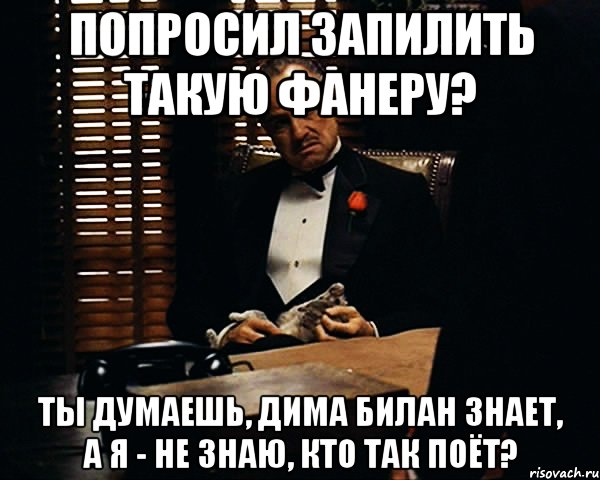 ПОПРОСИЛ ЗАПИЛИТЬ ТАКУЮ ФАНЕРУ?

ТЫ ДУМАЕШЬ, ДИМА БИЛАН ЗНАЕТ, А Я - НЕ ЗНАЮ, КТО ТАК ПОЁТ?

risovach.ru